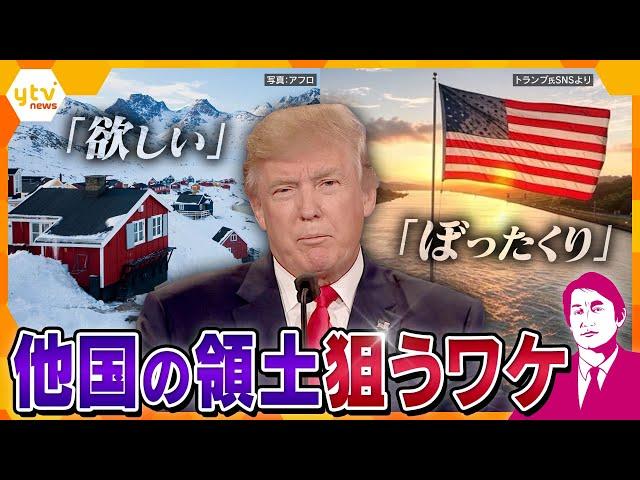 ytv news

写真:アフロ

トランプ氏SNSより

「欲しい」

「ぼったくり」

他国の領土狙うワケ